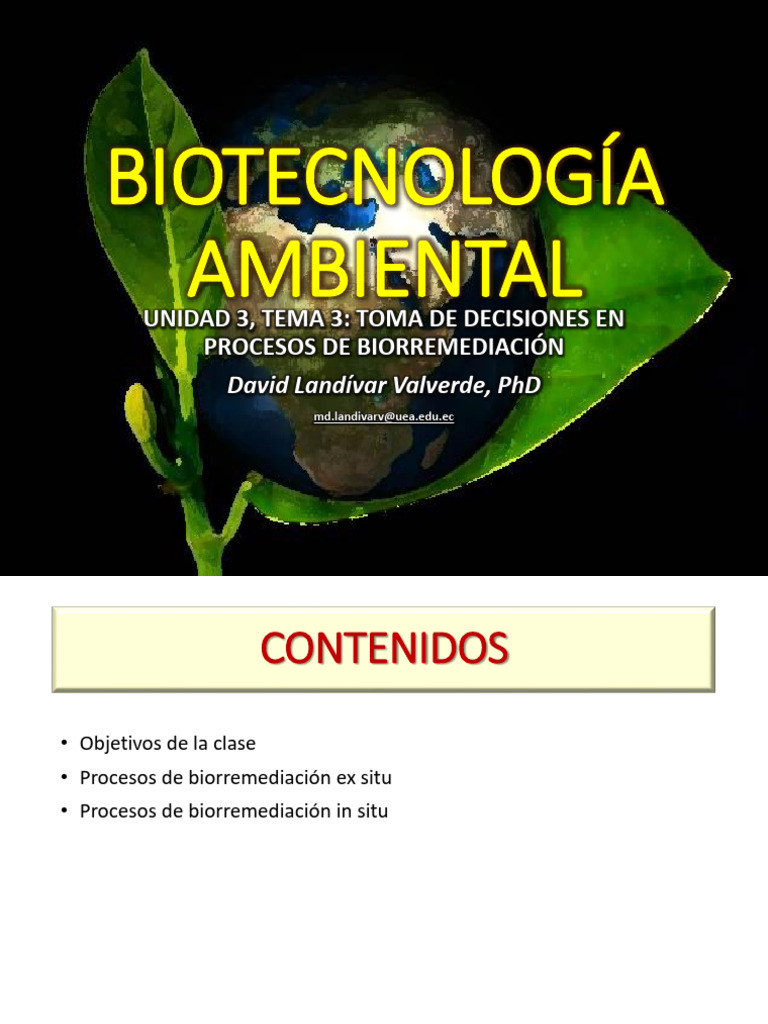 BIOTECNOLOGÍA AMBIENTAL

UNIDAD 3, TEMA 3: TOMA DE DECISIONES EN PROCESOS DE BIORREMEDIACIÓN

David Landívar Valverde, PhD

md.landivarv@uea.edu.ec

CONTENIDOS

• Objetivos de la clase
• Procesos de biorremediación ex situ
• Procesos de biorremediación in situ